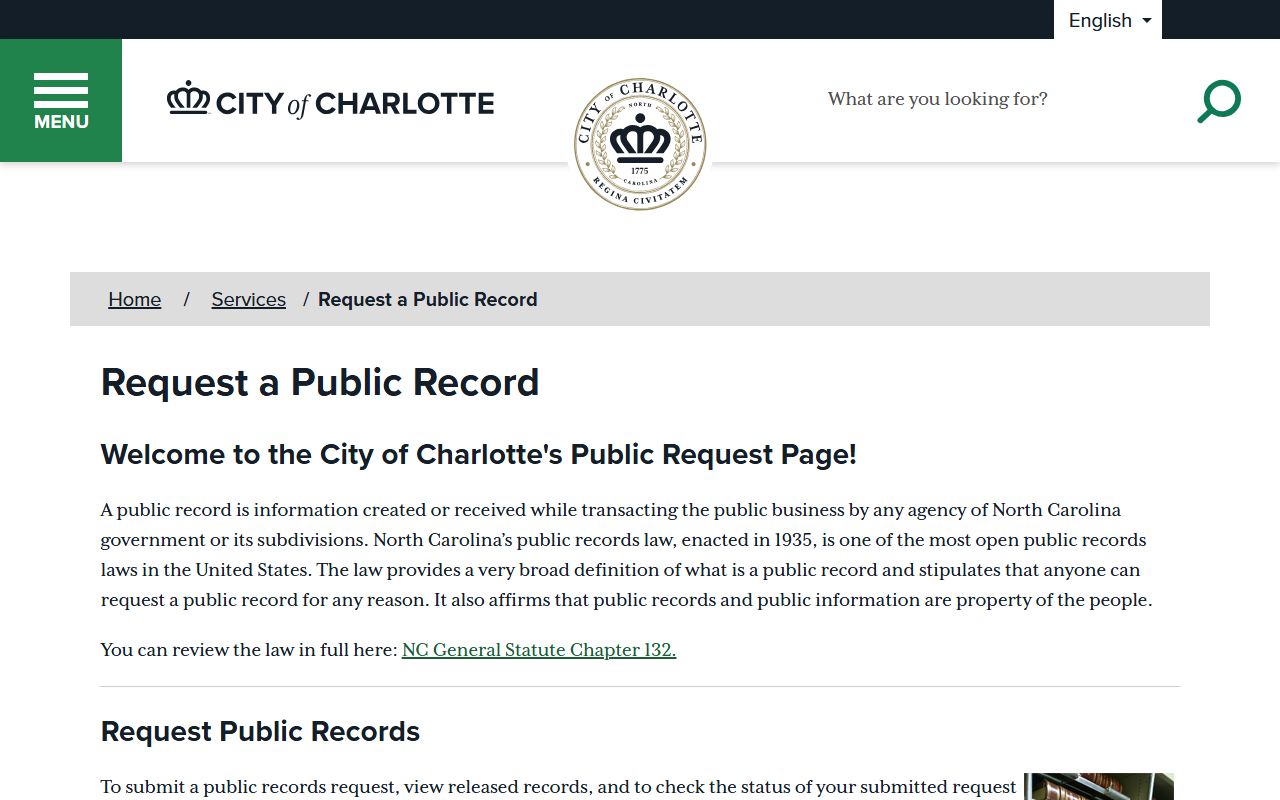 English

MENU

CITY of CHARLOTTE

CITY OF CHARLOTTE NORTH CAROLINA 1775 REGINA CIVITATEM

What are you looking for?

Home / Services / Request a Public Record

Request a Public Record

Welcome to the City of Charlotte's Public Request Page!

A public record is information created or received while transacting the public business by any agency of North Carolina government or its subdivisions. North Carolina's public records law, enacted in 1935, is one of the most open public records laws in the United States. The law provides a very broad definition of what is a public record and stipulates that anyone can request a public record for any reason. It also affirms that public records and public information are property of the people.

You can review the law in full here: NC General Statute Chapter 132.

Request Public Records

To submit a public records request, view released records, and to check the status of your submitted request